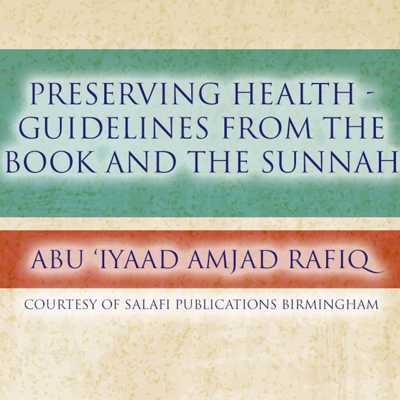 PRESERVING HEALTH - GUIDELINES FROM THE BOOK AND THE SUNNAH

ABU 'IYAAD AMJAD RAFIQ

COURTESY OF SALAFI PUBLICATIONS BIRMINGHAM